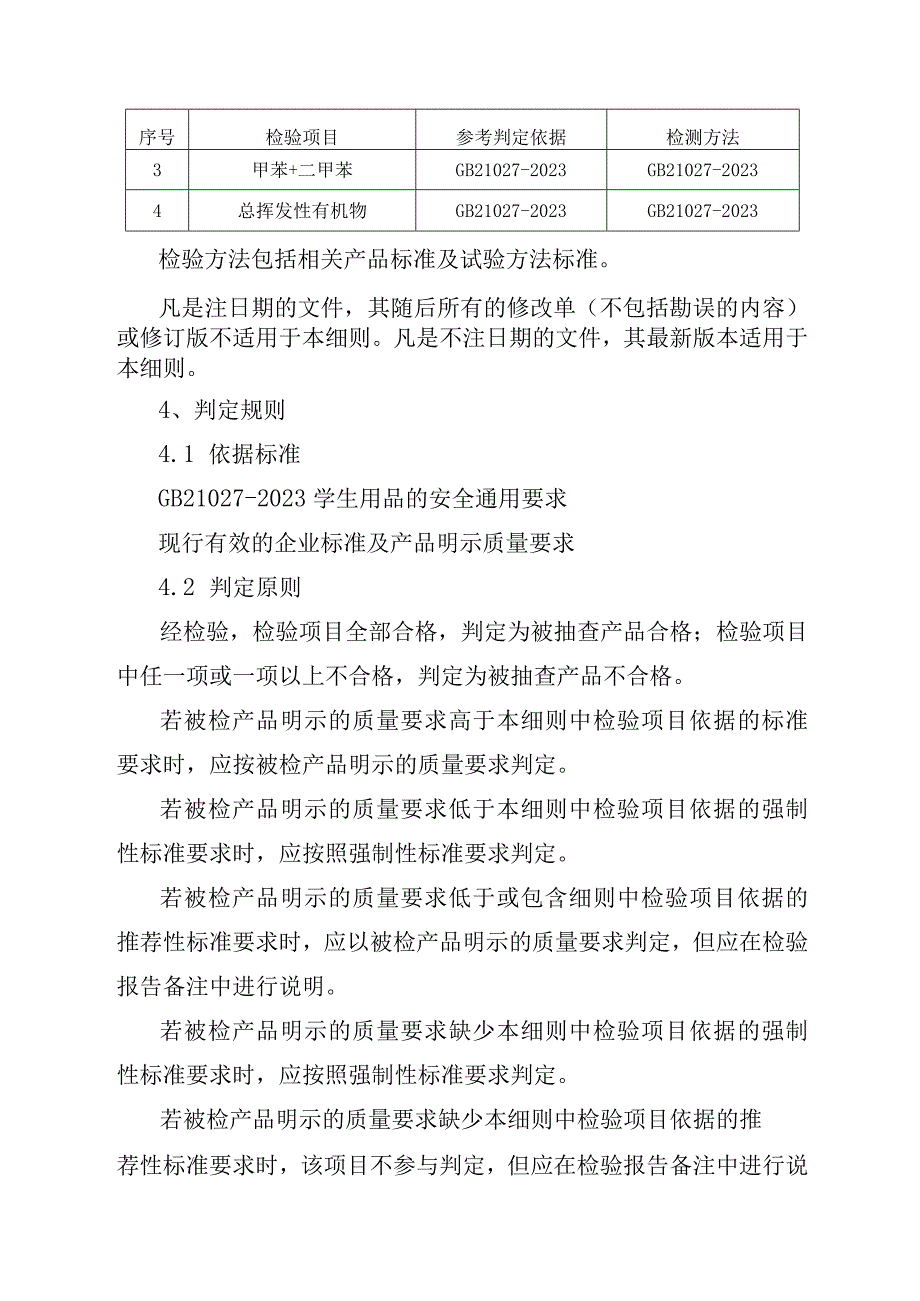 | 序号 | 检验项目 | 参考判定依据 | 检测方法 |
|---|---|---|---|
| 3 | 甲苯+二甲苯 | GB21027-2023 | GB21027-2023 |
| 4 | 总挥发性有机物 | GB21027-2023 | GB21027-2023 |

检验方法包括相关产品标准及试验方法标准。

凡是注日期的文件，其随后所有的修改单（不包括勘误的内容）或修订版不适用于本细则。凡是不注日期的文件，其最新版本适用于本细则。

4、判定规则

4.1 依据标准

GB21027-2023 学生用品的安全通用要求

现行有效的企业标准及产品明示质量要求

4.2 判定原则

经检验，检验项目全部合格，判定为被抽查产品合格；检验项目中任一项或一项以上不合格，判定为被抽查产品不合格。

若被检产品明示的质量要求高于本细则中检验项目依据的标准要求时，应按被检产品明示的质量要求判定。

若被检产品明示的质量要求低于本细则中检验项目依据的强制性标准要求时，应按照强制性标准要求判定。

若被检产品明示的质量要求低于或包含细则中检验项目依据的推荐性标准要求时，应以被检产品明示的质量要求判定，但应在检验报告备注中进行说明。

若被检产品明示的质量要求缺少本细则中检验项目依据的强制性标准要求时，应按照强制性标准要求判定。

若被检产品明示的质量要求缺少本细则中检验项目依据的推荐性标准要求时，该项目不参与判定，但应在检验报告备注中进行说